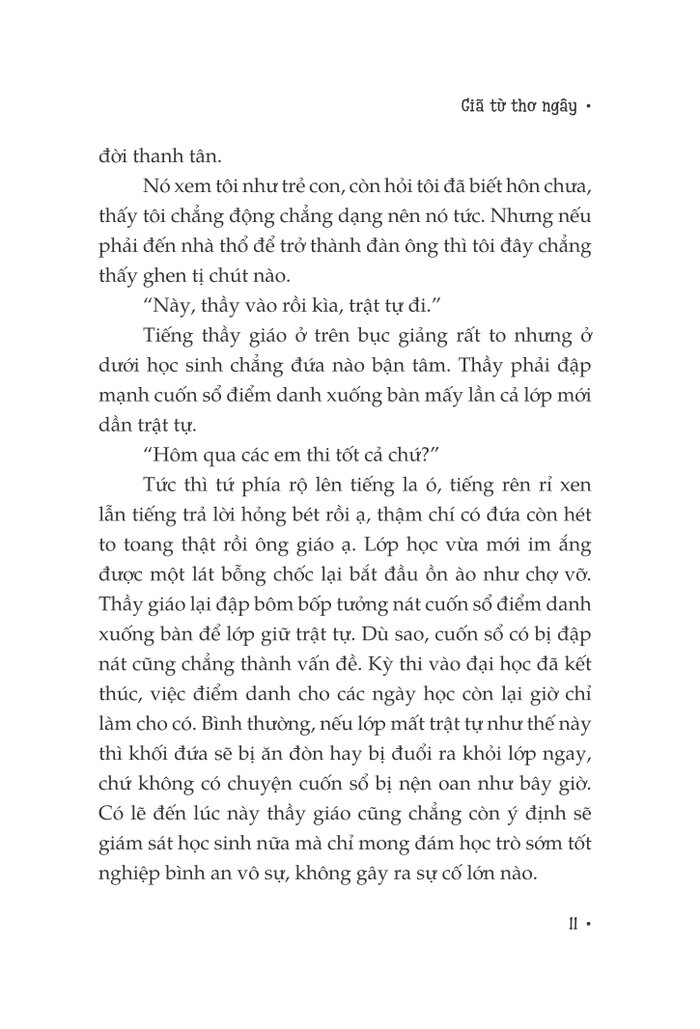 Giã từ thơ ngây •

đời thanh tân.

Nó xem tôi như trẻ con, còn hỏi tôi đã biết hôn chưa, thấy tôi chẳng động chẳng dạng nên nó tức. Nhưng nếu phải đến nhà thổ để trở thành đàn ông thì tôi đây chẳng thấy ghen tị chút nào.

"Này, thầy vào rồi kìa, trật tự đi."

Tiếng thầy giáo ở trên bục giảng rất to nhưng ở dưới học sinh chẳng đứa nào bận tâm. Thầy phải đập mạnh cuốn sổ điểm danh xuống bàn mấy lần cả lớp mới dần trật tự.

"Hôm qua các em thi tốt cả chứ?"

Tức thì tứ phía rộ lên tiếng la ó, tiếng rên rỉ xen lẫn tiếng trả lời hỏng bét rồi ạ, thậm chí có đứa còn hét to toang thật rồi ông giáo ạ. Lớp học vừa mới im ắng được một lát bỗng chốc lại bắt đầu ồn ào như chợ vỡ. Thầy giáo lại đập bôm bốp tưởng nát cuốn sổ điểm danh xuống bàn để lớp giữ trật tự. Dù sao, cuốn sổ có bị đập nát cũng chẳng thành vấn đề. Kỳ thi vào đại học đã kết thúc, việc điểm danh cho các ngày học còn lại giờ chỉ làm cho có. Bình thường, nếu lớp mất trật tự như thế này thì khối đứa sẽ bị ăn đòn hay bị đuổi ra khỏi lớp ngay, chứ không có chuyện cuốn sổ bị nện oan như bây giờ. Có lẽ đến lúc này thầy giáo cũng chẳng còn ý định sẽ giám sát học sinh nữa mà chỉ mong đám học trò sớm tốt nghiệp bình an vô sự, không gây ra sự cố lớn nào.

11 •